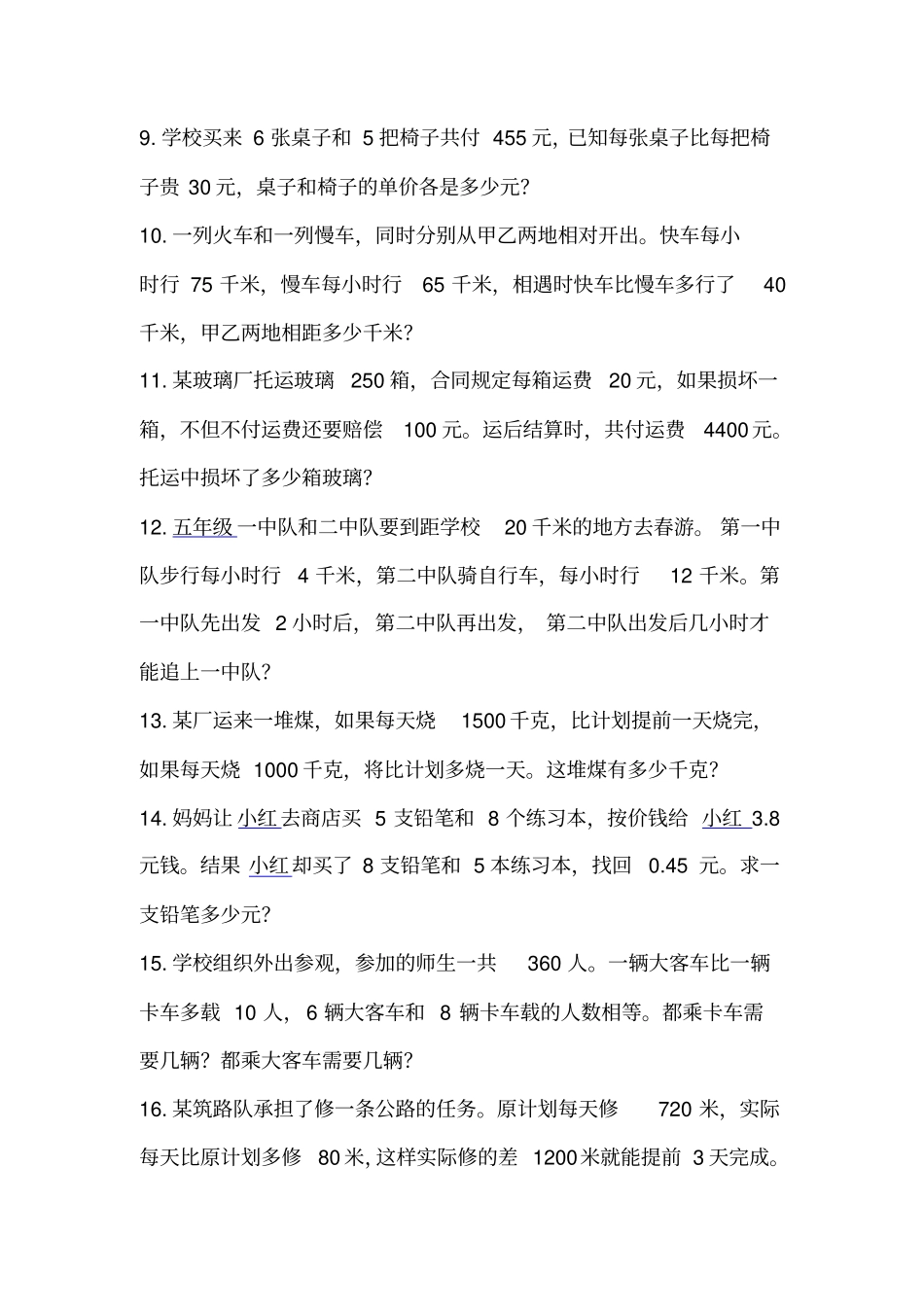 9. 学校买来 6 张桌子和 5 把椅子共付 455 元，已知每张桌子比每把椅子贵 30 元，桌子和椅子的单价各是多少元？

10. 一列火车和一列慢车，同时分别从甲乙两地相对开出。快车每小时行 75 千米，慢车每小时行 65 千米，相遇时快车比慢车多行了 40 千米，甲乙两地相距多少千米？

11. 某玻璃厂托运玻璃 250 箱，合同规定每箱运费 20 元，如果损坏一箱，不但不付运费还要赔偿 100 元。运后结算时，共付运费 4400 元。托运中损坏了多少箱玻璃？

12. 五年级一中队和二中队要到距学校 20 千米的地方去春游。第一中队步行每小时行 4 千米，第二中队骑自行车，每小时行 12 千米。第一中队先出发 2 小时后，第二中队再出发，第二中队出发后几小时才能追上一中队？

13. 某厂运来一堆煤，如果每天烧 1500 千克，比计划提前一天烧完，如果每天烧 1000 千克，将比计划多烧一天。这堆煤有多少千克？

14. 妈妈让小红去商店买 5 支铅笔和 8 个练习本，按价钱给小红 3.8 元钱。结果小红却买了 8 支铅笔和 5 本练习本，找回 0.45 元。求一支铅笔多少元？

15. 学校组织外出参观，参加的师生一共 360 人。一辆大客车比一辆卡车多载 10 人，6 辆大客车和 8 辆卡车载的人数相等。都乘卡车需要几辆？都乘大客车需要几辆？

16. 某筑路队承担了修一条公路的任务。原计划每天修 720 米，实际每天比原计划多修 80 米，这样实际修的差 1200 米就能提前 3 天完成。